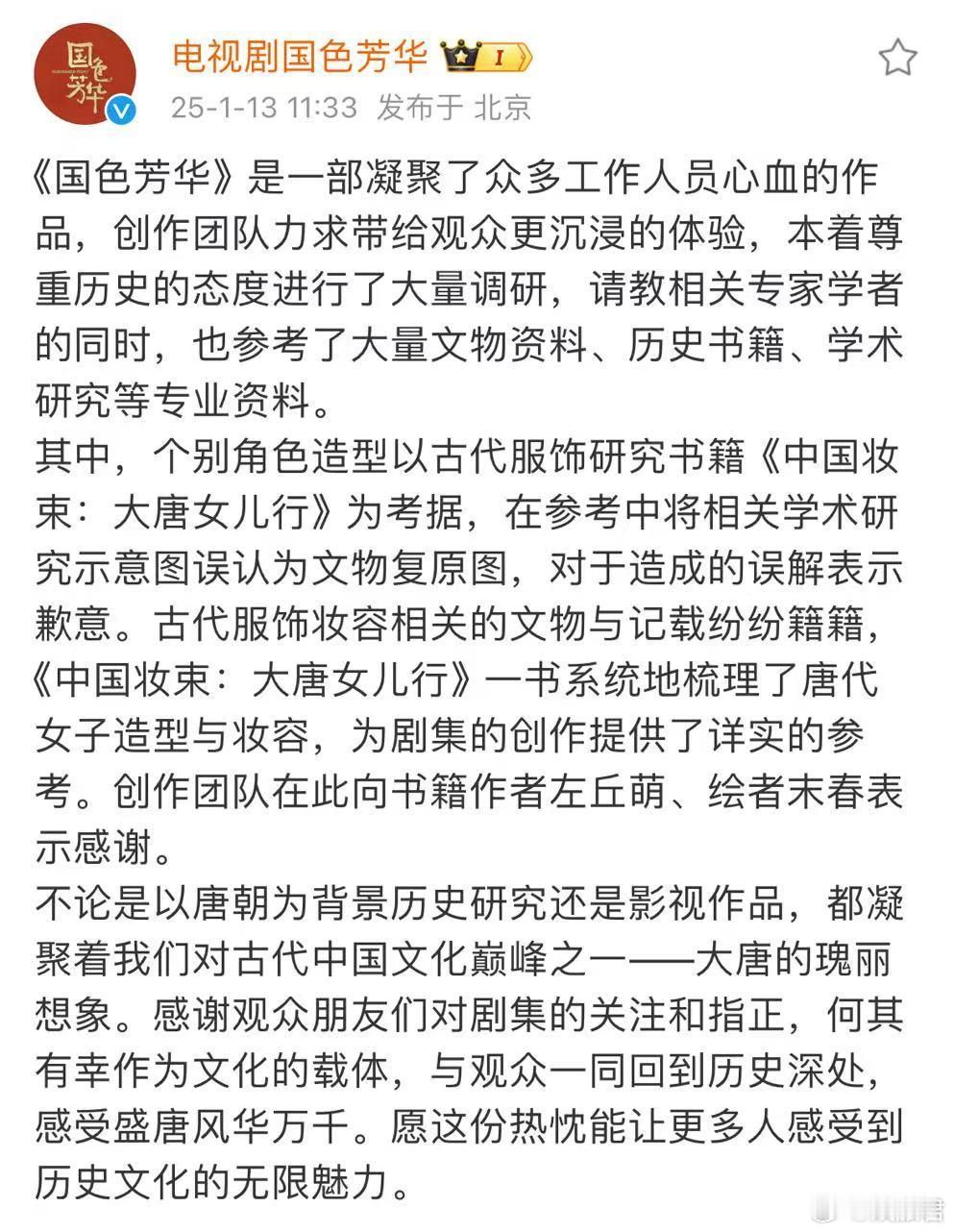 国色芳华

电视剧国色芳华 I

25-1-13 11:33 发布于 北京

《国色芳华》是一部凝聚了众多工作人员心血的作品，创作团队力求带给观众更沉浸的体验，本着尊重历史的态度进行了大量调研，请教相关专家学者的同时，也参考了大量文物资料、历史书籍、学术研究等专业资料。

其中，个别角色造型以古代服饰研究书籍《中国妆束：大唐女儿行》为考据，在参考中将相关学术研究示意图误认为文物复原图，对于造成的误解表示歉意。古代服饰妆容相关的文物与记载纷纷籍籍，《中国妆束：大唐女儿行》一书系统地梳理了唐代女子造型与妆容，为剧集的创作提供了详实的参考。创作团队在此向书籍作者左丘萌、绘者末春表示感谢。

不论是以唐朝为背景历史研究还是影视作品，都凝聚着我们对古代中国文化巅峰之一——大唐的瑰丽想象。感谢观众朋友们对剧集的关注和指正，何其有幸作为文化的载体，与观众一同回到历史深处，感受盛唐风华万千。愿这份热忱能让更多人感受到历史文化的无限魅力。